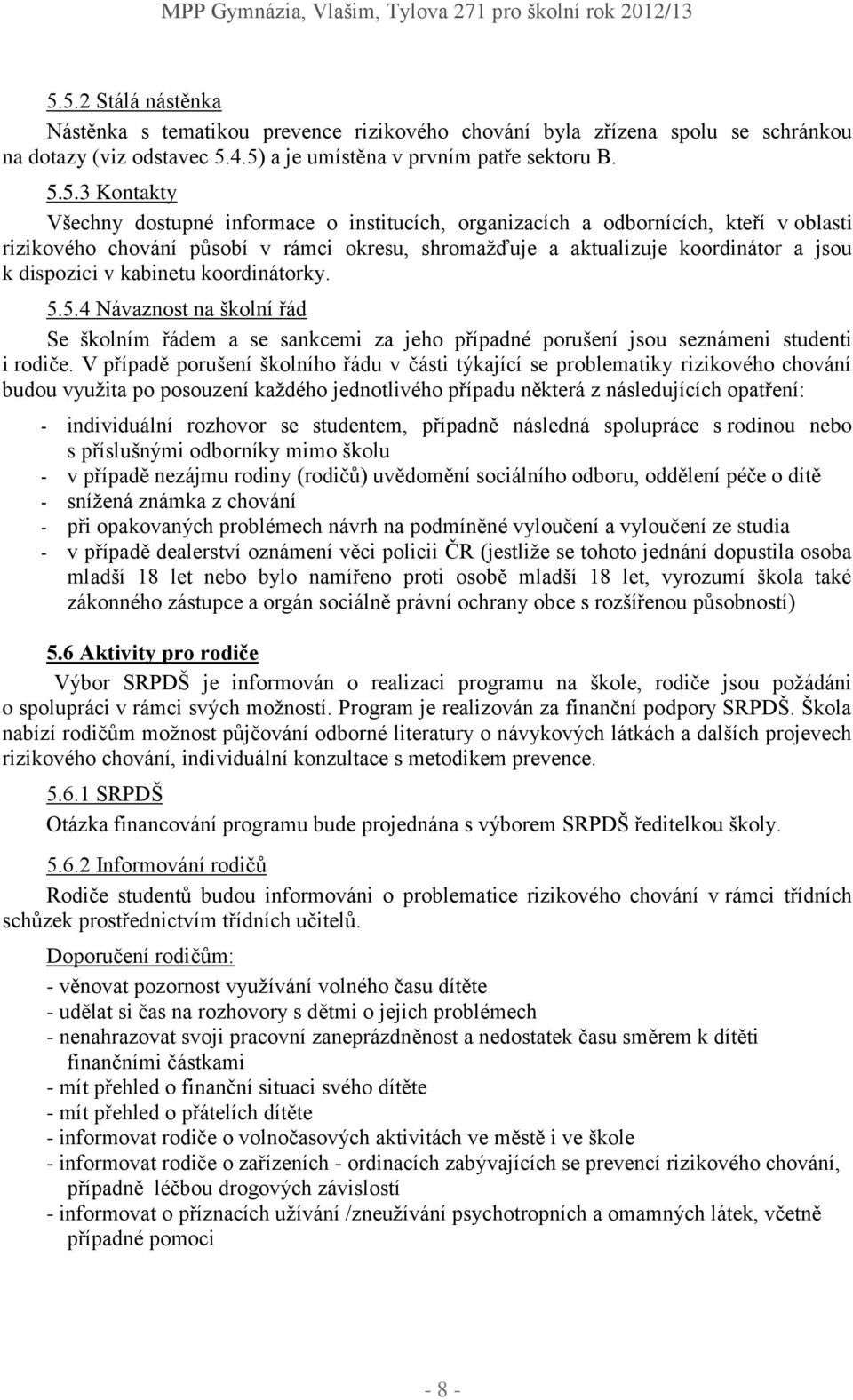 MPP Gymnázia, Vlašim, Tylova 271 pro školní rok 2012/13

5.5.2 Stálá nástěnka

Nástěnka s tematikou prevence rizikového chování byla zřízena spolu se schránkou na dotazy (viz odstavec 5.4.5) a je umístěna v prvním patře sektoru B.

5.5.3 Kontakty

Všechny dostupné informace o institucích, organizacích a odbornících, kteří v oblasti rizikového chování působí v rámci okresu, shromažďuje a aktualizuje koordinátor a jsou k dispozici v kabinetu koordinátorky.

5.5.4 Návaznost na školní řád

Se školním řádem a se sankcemi za jeho případné porušení jsou seznámeni studenti i rodiče. V případě porušení školního řádu v části týkající se problematiky rizikového chování budou využita po posouzení každého jednotlivého případu některá z následujících opatření:

- individuální rozhovor se studentem, případně následná spolupráce s rodinou nebo s příslušnými odborníky mimo školu
- v případě nezájmu rodiny (rodičů) uvědomění sociálního odboru, oddělení péče o dítě
- snížená známka z chování
- při opakovaných problémech návrh na podmíněné vyloučení a vyloučení ze studia
- v případě dealerství oznámení věci policii ČR (jestliže se tohoto jednání dopustila osoba mladší 18 let nebo bylo namířeno proti osobě mladší 18 let, vyrozumí škola také zákonného zástupce a orgán sociálně právní ochrany obce s rozšířenou působností)

5.6 Aktivity pro rodiče

Výbor SRPDŠ je informován o realizaci programu na škole, rodiče jsou požádáni o spolupráci v rámci svých možností. Program je realizován za finanční podpory SRPDŠ. Škola nabízí rodičům možnost půjčování odborné literatury o návykových látkách a dalších projevech rizikového chování, individuální konzultace s metodikem prevence.

5.6.1 SRPDŠ

Otázka financování programu bude projednána s výborem SRPDŠ ředitelkou školy.

5.6.2 Informování rodičů

Rodiče studentů budou informováni o problematice rizikového chování v rámci třídních schůzek prostřednictvím třídních učitelů.

Doporučení rodičům:

- věnovat pozornost využívání volného času dítěte
- udělat si čas na rozhovory s dětmi o jejich problémech
- nenahrazovat svoji pracovní zaneprázdněnost a nedostatek času směrem k dítěti finančními částkami
- mít přehled o finanční situaci svého dítěte
- mít přehled o přátelích dítěte
- informovat rodiče o volnočasových aktivitách ve městě i ve škole
- informovat rodiče o zařízeních - ordinacích zabývajících se prevencí rizikového chování, případně léčbou drogových závislostí
- informovat o příznacích užívání /zneužívání psychotropních a omamných látek, včetně případné pomoci

- 8 -